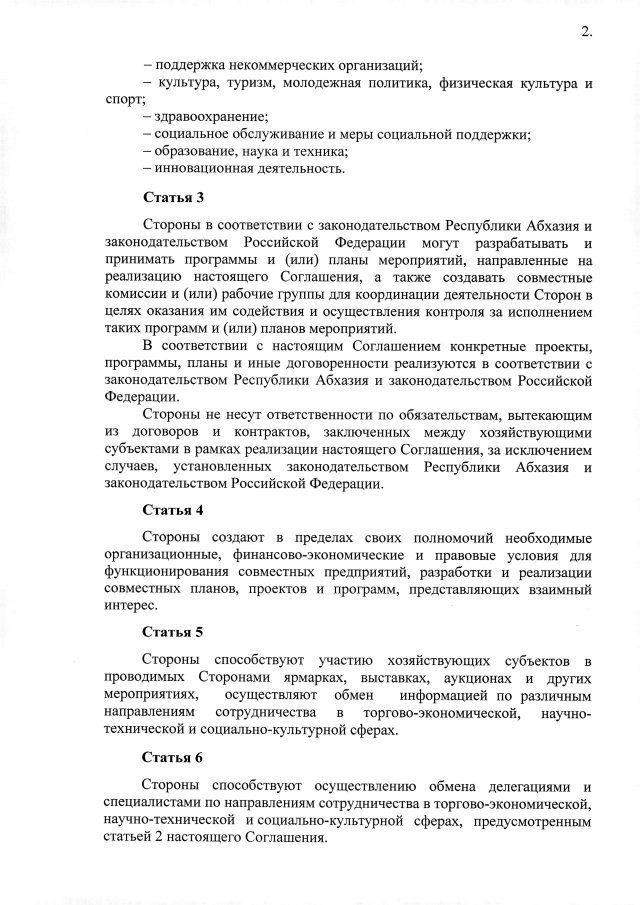 2.

– поддержка некоммерческих организаций;
– культура, туризм, молодежная политика, физическая культура и спорт;
– здравоохранение;
– социальное обслуживание и меры социальной поддержки;
– образование, наука и техника;
– инновационная деятельность.

Статья 3

Стороны в соответствии с законодательством Республики Абхазия и законодательством Российской Федерации могут разрабатывать и принимать программы и (или) планы мероприятий, направленные на реализацию настоящего Соглашения, а также создавать совместные комиссии и (или) рабочие группы для координации деятельности Сторон в целях оказания им содействия и осуществления контроля за исполнением таких программ и (или) планов мероприятий.

В соответствии с настоящим Соглашением конкретные проекты, программы, планы и иные договоренности реализуются в соответствии с законодательством Республики Абхазия и законодательством Российской Федерации.

Стороны не несут ответственности по обязательствам, вытекающим из договоров и контрактов, заключенных между хозяйствующими субъектами в рамках реализации настоящего Соглашения, за исключением случаев, установленных законодательством Республики Абхазия и законодательством Российской Федерации.

Статья 4

Стороны создают в пределах своих полномочий необходимые организационные, финансово-экономические и правовые условия для функционирования совместных предприятий, разработки и реализации совместных планов, проектов и программ, представляющих взаимный интерес.

Статья 5

Стороны способствуют участию хозяйствующих субъектов в проводимых Сторонами ярмарках, выставках, аукционах и других мероприятиях, осуществляют обмен информацией по различным направлениям сотрудничества в торгово-экономической, научно-технической и социально-культурной сферах.

Статья 6

Стороны способствуют осуществлению обмена делегациями и специалистами по направлениям сотрудничества в торгово-экономической, научно-технической и социально-культурной сферах, предусмотренным статьей 2 настоящего Соглашения.